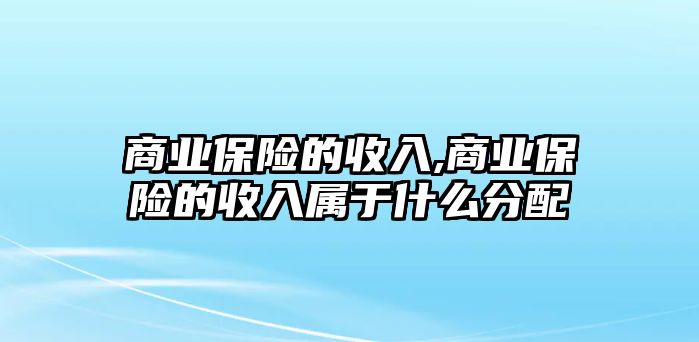 商业保险的收入,商业保险的收入属于什么分配